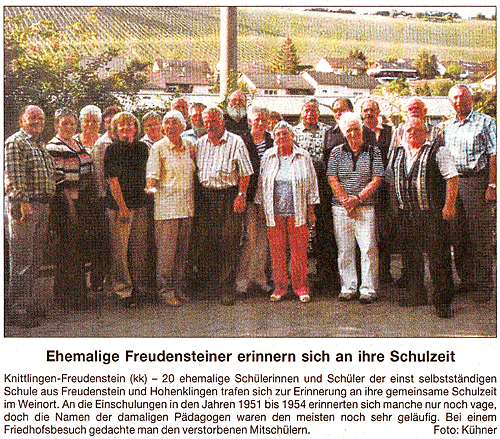 Ehemalige Freudensteiner erinnern sich an ihre Schulzeit

Knittlingen-Freudenstein (kk) – 20 ehemalige Schülerinnen und Schüler der einst selbstständigen Schule aus Freudenstein und Hohenklingen trafen sich zur Erinnerung an ihre gemeinsame Schulzeit im Weinort. An die Einschulungen in den Jahren 1951 bis 1954 erinnerten sich manche nur noch vage, doch die Namen der damaligen Pädagogen waren den meisten noch sehr geläufig. Bei einem Friedhofsbesuch gedachte man den verstorbenen Mitschülern. Foto: Kühner